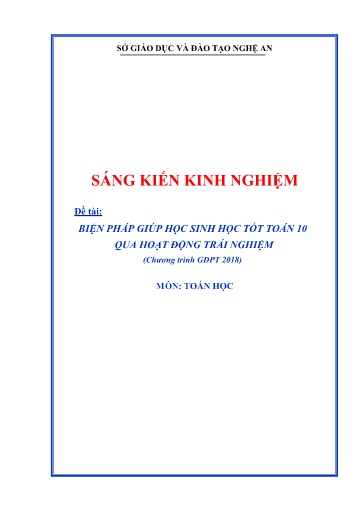 SỞ GIÁO DỤC VÀ ĐÀO TẠO NGHỆ AN

SÁNG KIẾN KINH NGHIỆM

Đề tài:

BIỆN PHÁP GIÚP HỌC SINH HỌC TỐT TOÁN 10 QUA HOẠT ĐỘNG TRẢI NGHIỆM

(Chương trình GDPT 2018)

MÔN: TOÁN HỌC